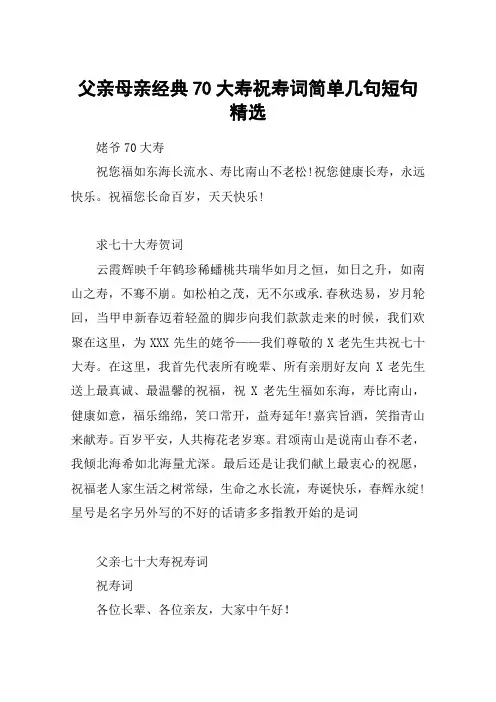 父亲母亲经典70大寿祝寿词简单几句短句精选

姥爷70大寿

祝您福如东海长流水、寿比南山不老松!祝您健康长寿，永远快乐。祝福您长命百岁，天天快乐!

求七十大寿贺词

云霞辉映千年鹤珍稀蟠桃共瑞华如月之恒，如日之升，如南山之寿，不骞不崩。如松柏之茂，无不尔或承.春秋迭易，岁月轮回，当甲申新春迈着轻盈的脚步向我们款款走来的时候，我们欢聚在这里，为XXX先生的姥爷——我们尊敬的X老先生共祝七十大寿。在这里，我首先代表所有晚辈、所有亲朋好友向X老先生送上最真诚、最温馨的祝福，祝X老先生福如东海，寿比南山，健康如意，福乐绵绵，笑口常开，益寿延年!嘉宾旨酒，笑指青山来献寿。百岁平安，人共梅花老岁寒。君颂南山是说南山春不老，我倾北海希如北海量尤深。最后还是让我们献上最衷心的祝愿，祝福老人家生活之树常绿，生命之水长流，寿诞快乐，春辉永绽!星号是名字另外写的不好的话请多多指教开始的是词

父亲七十大寿祝寿词

祝寿词

各位长辈、各位亲友，大家中午好!